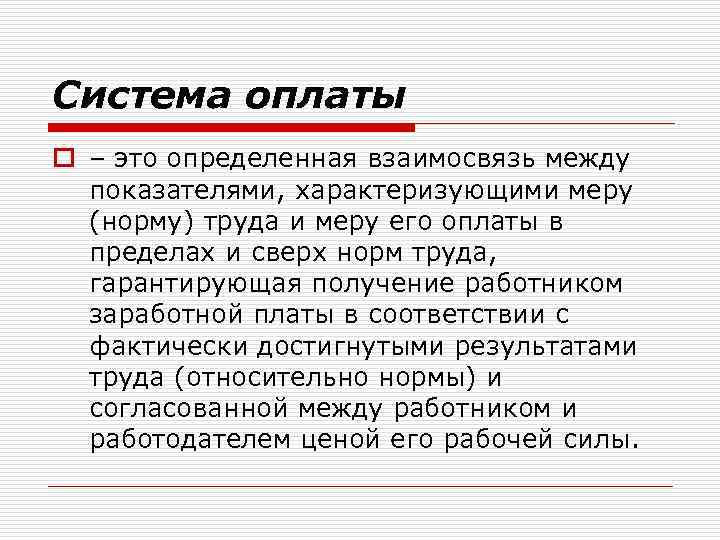 Система оплаты

– это определенная взаимосвязь между показателями, характеризующими меру (норму) труда и меру его оплаты в пределах и сверх норм труда, гарантирующая получение работником заработной платы в соответствии с фактически достигнутыми результатами труда (относительно нормы) и согласованной между работником и работодателем ценой его рабочей силы.